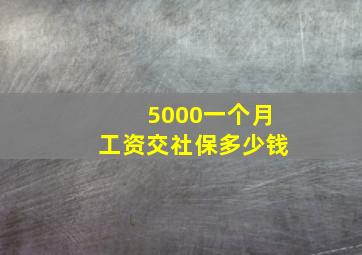 5000一个月
工资交社保多少钱